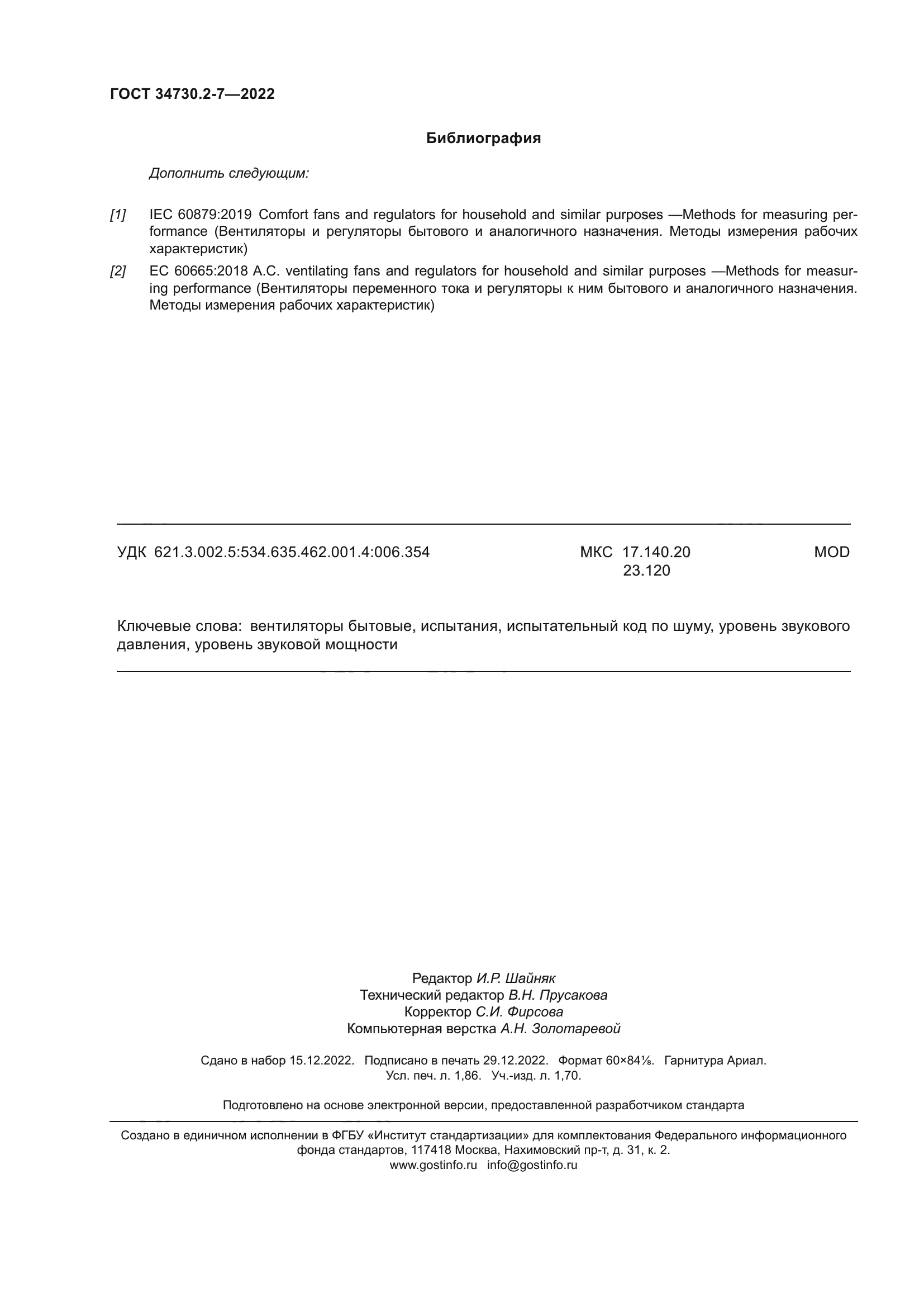 ГОСТ 34730.2-7—2022

Библиография

Дополнить следующим:

[1] IEC 60879:2019 Comfort fans and regulators for household and similar purposes —Methods for measuring performance (Вентиляторы и регуляторы бытового и аналогичного назначения. Методы измерения рабочих характеристик)

[2] EC 60665:2018 A.C. ventilating fans and regulators for household and similar purposes —Methods for measuring performance (Вентиляторы переменного тока и регуляторы к ним бытового и аналогичного назначения. Методы измерения рабочих характеристик)

УДК 621.3.002.5:534.635.462.001.4:006.354 МКС 17.140.20 23.120 MOD

Ключевые слова: вентиляторы бытовые, испытания, испытательный код по шуму, уровень звукового давления, уровень звуковой мощности

Редактор И.Р. Шайняк
Технический редактор В.Н. Прусакова
Корректор С.И. Фирсова
Компьютерная верстка А.Н. Золотаревой

Сдано в набор 15.12.2022. Подписано в печать 29.12.2022. Формат 60×84⅛. Гарнитура Ариал.
Усл. печ. л. 1,86. Уч.-изд. л. 1,70.

Подготовлено на основе электронной версии, предоставленной разработчиком стандарта

Создано в единичном исполнении в ФГБУ «Институт стандартизации» для комплектования Федерального информационного фонда стандартов, 117418 Москва, Нахимовский пр-т, д. 31, к. 2.
www.gostinfo.ru info@gostinfo.ru